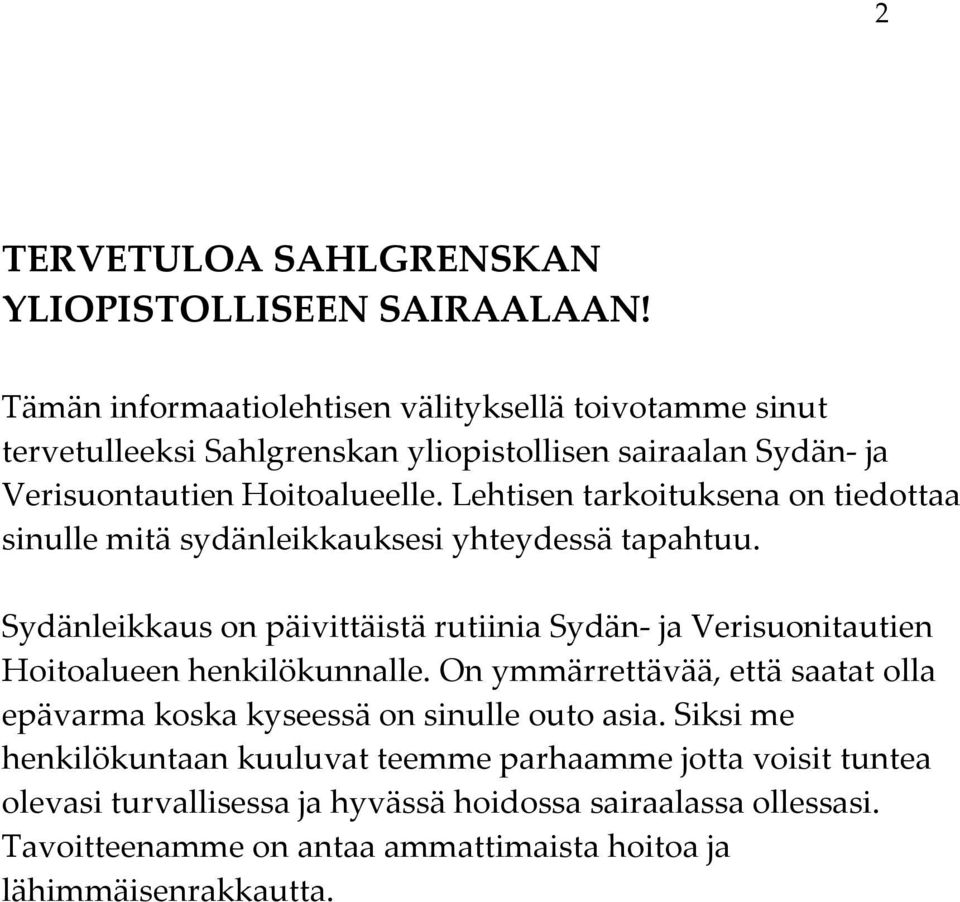 2

TERVETULOA SAHLGRENSKAN YLIOPISTOLLISEEN SAIRAALAAN!

Tämän informaatiolehtisen välityksellä toivotamme sinut tervetulleeksi Sahlgrenskan yliopistollisen sairaalan Sydän- ja Verisuontautien Hoitoalueelle. Lehtisen tarkoituksena on tiedottaa sinulle mitä sydänleikkauksesi yhteydessä tapahtuu.

Sydänleikkaus on päivittäistä rutiinia Sydän- ja Verisuonitautien Hoitoalueen henkilökunnalle. On ymmärrettävää, että saatat olla epävarma koska kyseessä on sinulle outo asia. Siksi me henkilökuntaan kuuluvat teemme parhaamme jotta voisit tuntea olevasi turvallisessa ja hyvässä hoidossa sairaalassa ollessasi. Tavoitteenamme on antaa ammattimaista hoitoa ja lähimmäisenrakkautta.